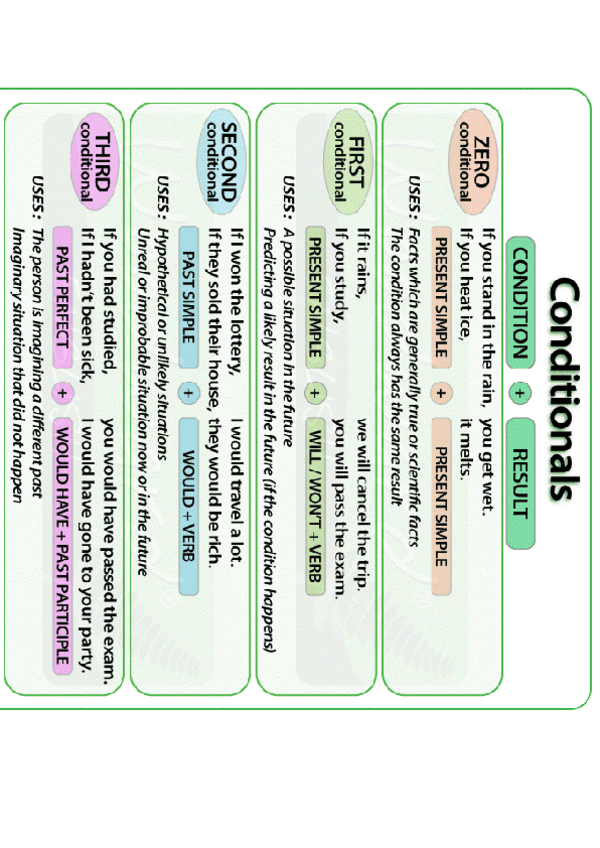 Conditionals

CONDITION + RESULT

ZERO conditional

If you stand in the rain, you get wet.
If you heat ice, it melts.

PRESENT SIMPLE + PRESENT SIMPLE

USES: Facts which are generally true or scientific facts
The condition always has the same result

FIRST conditional

If it rains, we will cancel the trip.
If you study, you will pass the exam.

PRESENT SIMPLE + WILL / WON'T + VERB

USES: A possible situation in the future
Predicting a likely result in the future (if the condition happens)

SECOND conditional

If I won the lottery, I would travel a lot.
If they sold their house, they would be rich.

PAST SIMPLE + WOULD + VERB

USES: Hypothetical or unlikely situations
Unreal or improbable situation now or in the future

THIRD conditional

If you had studied, you would have passed the exam.
If I hadn't been sick, I would have gone to your party.

PAST PERFECT + WOULD HAVE + PAST PARTICIPLE

USES: The person is imagining a different past
Imaginary situation that did not happen